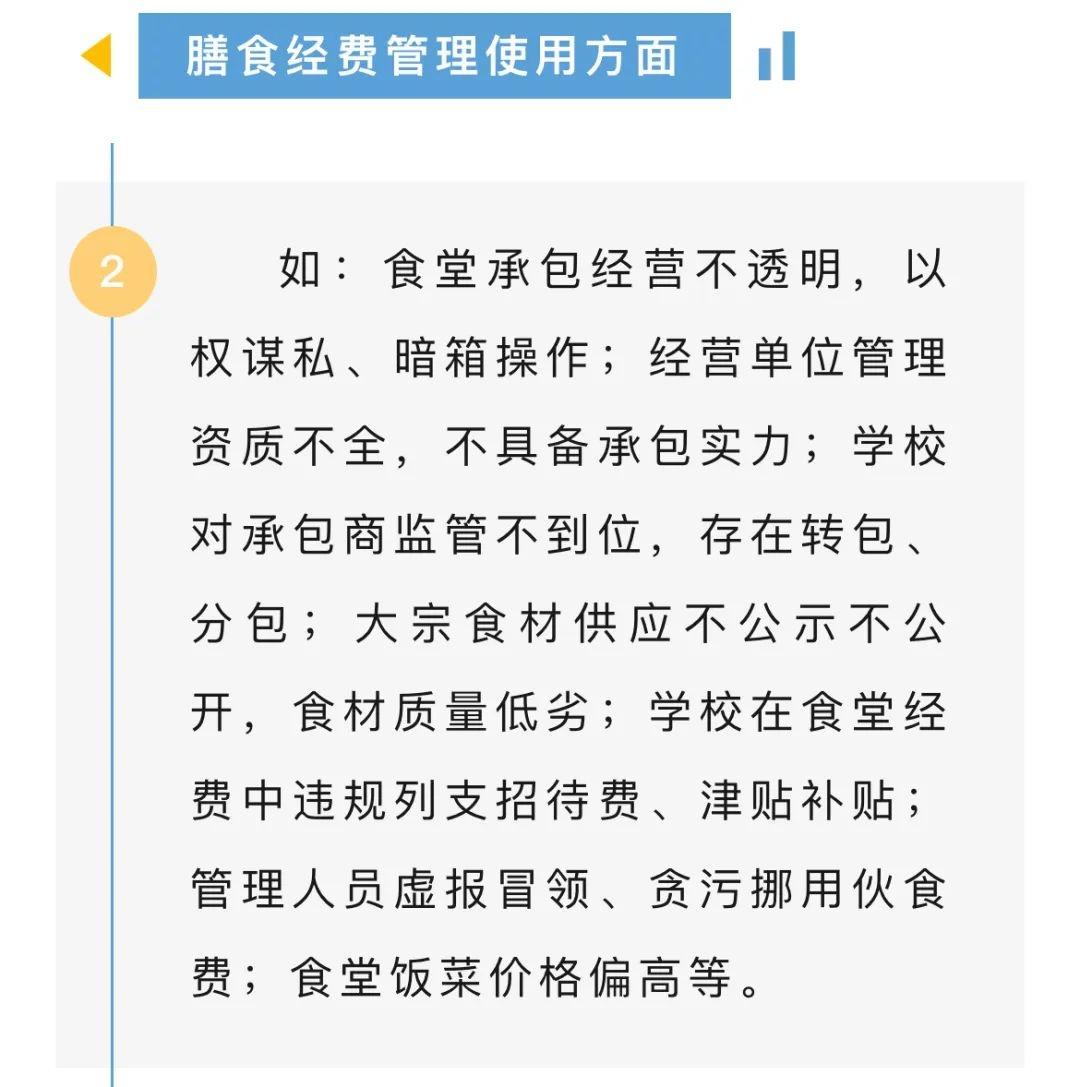 膳食经费管理使用方面

2

如：食堂承包经营不透明，以权谋私、暗箱操作；经营单位管理资质不全，不具备承包实力；学校对承包商监管不到位，存在转包、分包；大宗食材供应不公示不公开，食材质量低劣；学校在食堂经费中违规列支招待费、津贴补贴；管理人员虚报冒领、贪污挪用伙食费；食堂饭菜价格偏高等。